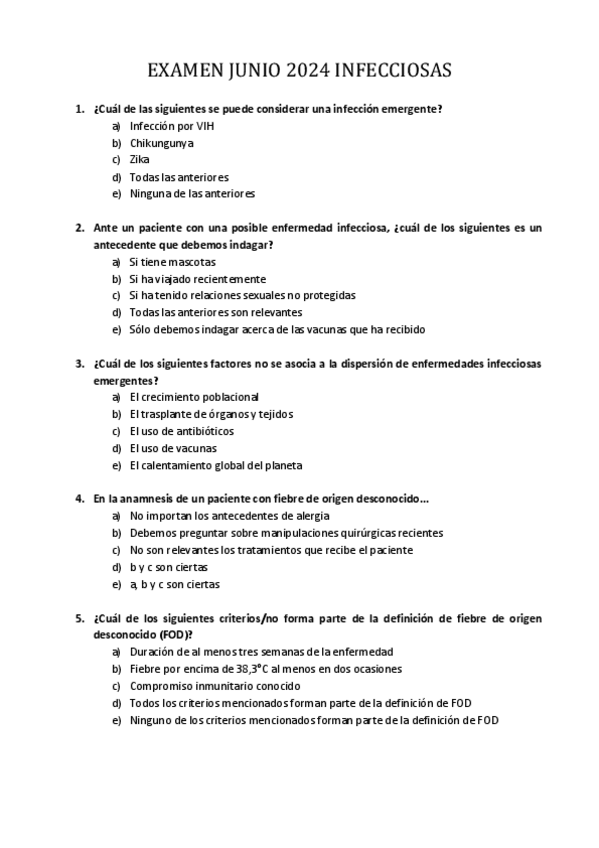 EXAMEN JUNIO 2024 INFECCIOSAS

1. ¿Cuál de las siguientes se puede considerar una infección emergente?
a) Infección por VIH
b) Chikungunya
c) Zika
d) Todas las anteriores
e) Ninguna de las anteriores

2. Ante un paciente con una posible enfermedad infecciosa, ¿cuál de los siguientes es un antecedente que debemos indagar?
a) Si tiene mascotas
b) Si ha viajado recientemente
c) Si ha tenido relaciones sexuales no protegidas
d) Todas las anteriores son relevantes
e) Sólo debemos indagar acerca de las vacunas que ha recibido

3. ¿Cuál de los siguientes factores no se asocia a la dispersión de enfermedades infecciosas emergentes?
a) El crecimiento poblacional
b) El trasplante de órganos y tejidos
c) El uso de antibióticos
d) El uso de vacunas
e) El calentamiento global del planeta

4. En la anamnesis de un paciente con fiebre de origen desconocido…
a) No importan los antecedentes de alergia
b) Debemos preguntar sobre manipulaciones quirúrgicas recientes
c) No son relevantes los tratamientos que recibe el paciente
d) b y c son ciertas
e) a, b y c son ciertas

5. ¿Cuál de los siguientes criterios/no forma parte de la definición de fiebre de origen desconocido (FOD)?
a) Duración de al menos tres semanas de la enfermedad
b) Fiebre por encima de 38,3°C al menos en dos ocasiones
c) Compromiso inmunitario conocido
d) Todos los criterios mencionados forman parte de la definición de FOD
e) Ninguno de los criterios mencionados forman parte de la definición de FOD